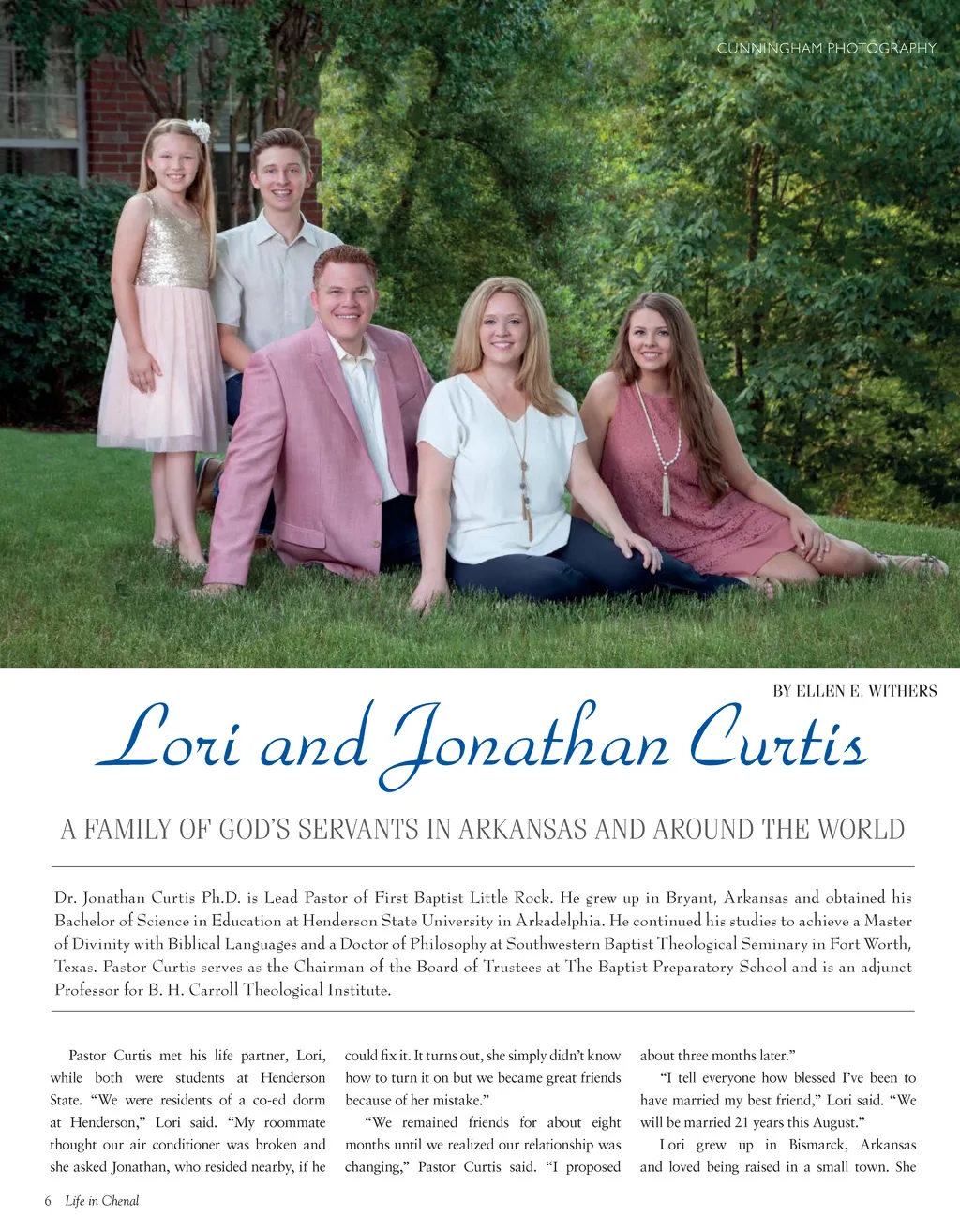 CUNNINGHAM PHOTOGRAPHY

BY ELLEN E. WITHERS

Lori and Jonathan Curtis

A FAMILY OF GOD'S SERVANTS IN ARKANSAS AND AROUND THE WORLD

Dr. Jonathan Curtis Ph.D. is Lead Pastor of First Baptist Little Rock. He grew up in Bryant, Arkansas and obtained his Bachelor of Science in Education at Henderson State University in Arkadelphia. He continued his studies to achieve a Master of Divinity with Biblical Languages and a Doctor of Philosophy at Southwestern Baptist Theological Seminary in Fort Worth, Texas. Pastor Curtis serves as the Chairman of the Board of Trustees at The Baptist Preparatory School and is an adjunct Professor for B. H. Carroll Theological Institute.

Pastor Curtis met his life partner, Lori, while both were students at Henderson State. "We were residents of a co-ed dorm at Henderson," Lori said. "My roommate thought our air conditioner was broken and she asked Jonathan, who resided nearby, if he could fix it. It turns out, she simply didn't know how to turn it on but we became great friends because of her mistake."

"We remained friends for about eight months until we realized our relationship was changing," Pastor Curtis said. "I proposed about three months later."

"I tell everyone how blessed I've been to have married my best friend," Lori said. "We will be married 21 years this August."

Lori grew up in Bismarck, Arkansas and loved being raised in a small town. She

6 Life in Chenal